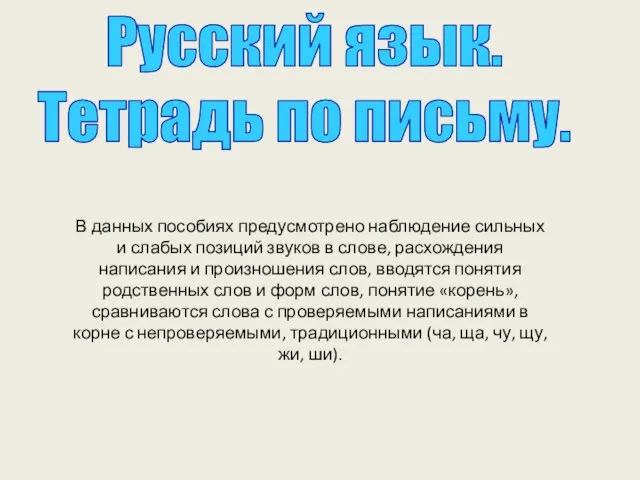 Русский язык.
Тетрадь по письму.

В данных пособиях предусмотрено наблюдение сильных и слабых позиций звуков в слове, расхождения написания и произношения слов, вводятся понятия родственных слов и форм слов, понятие «корень», сравниваются слова с проверяемыми написаниями в корне с непроверяемыми, традиционными (ча, ща, чу, щу, жи, ши).